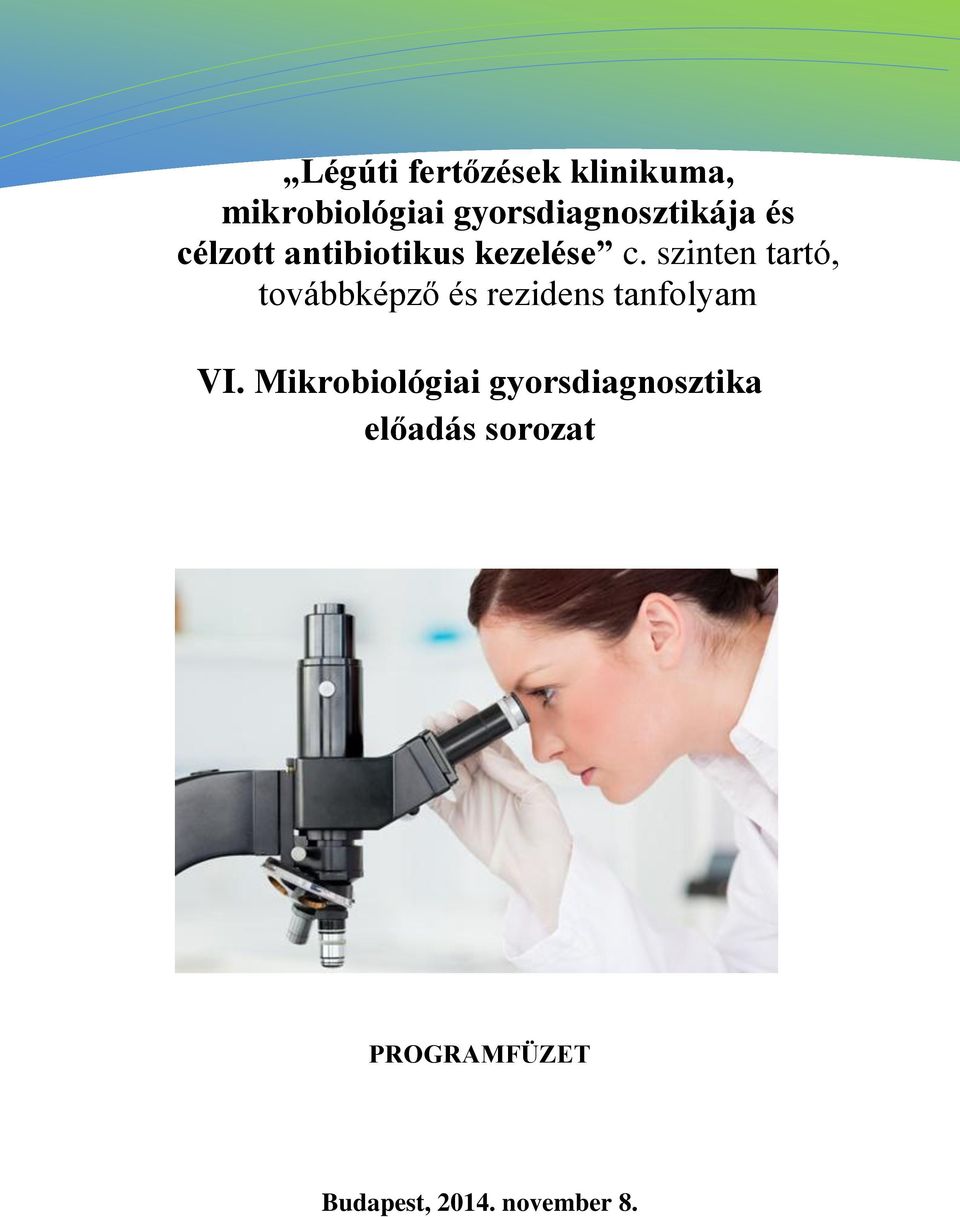 „Légúti fertőzések klinikuma, mikrobiológiai gyorsdiagnosztikája és célzott antibiotikus kezelése” c. szinten tartó, továbbképző és rezidens tanfolyam

VI. Mikrobiológiai gyorsdiagnosztika előadás sorozat

PROGRAMFÜZET

Budapest, 2014. november 8.